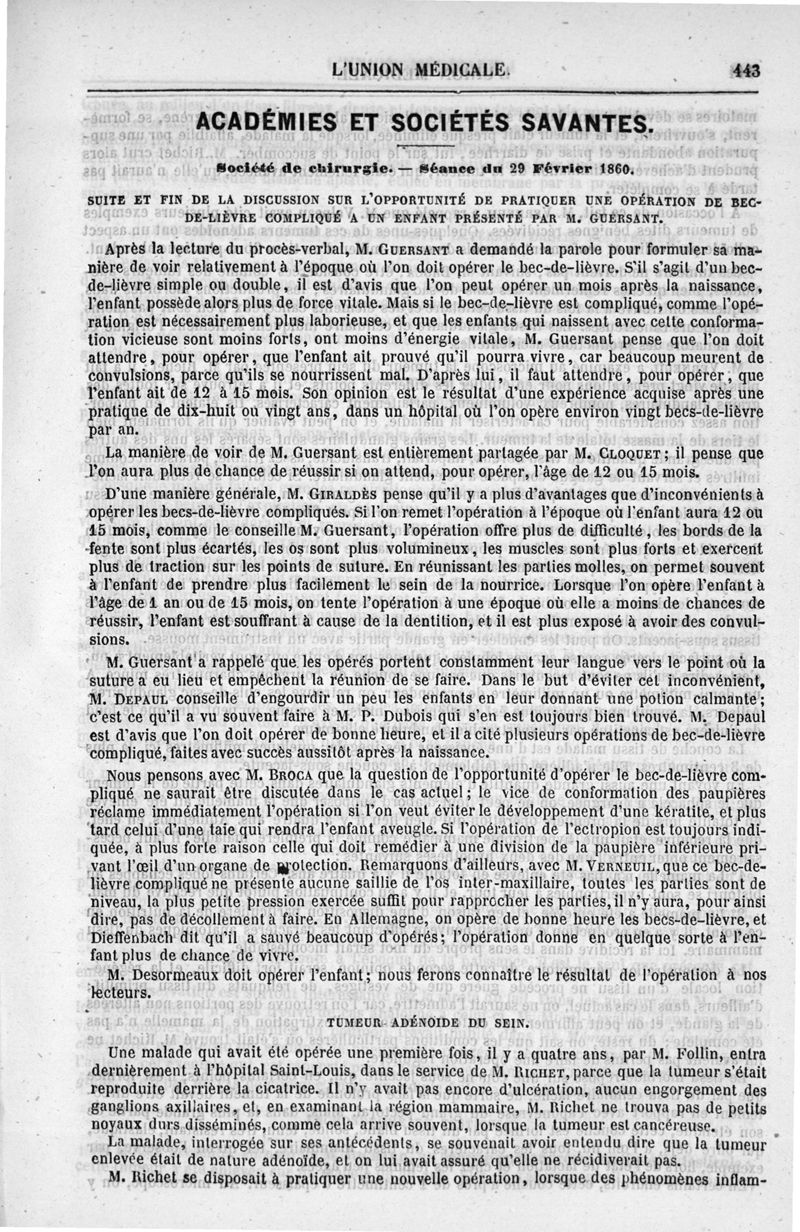 L'UNION MÉDICALE. 443

ACADÉMIES ET SOCIÉTÉS SAVANTES.

Société de chirurgie. — Séance du 29 Février 1860.

SUITE ET FIN DE LA DISCUSSION SUR L'OPPORTUNITÉ DE PRATIQUER UNE OPÉRATION DE BEC-DE-LIÈVRE COMPLIQUÉ A UN ENFANT PRÉSENTÉ PAR M. GUERSANT.

Après la lecture du procès-verbal, M. GUERSANT a demandé la parole pour formuler sa manière de voir relativement à l'époque où l'on doit opérer le bec-de-lièvre. S'il s'agit d'un bec-de-lièvre simple ou double, il est d'avis que l'on peut opérer un mois après la naissance, l'enfant possède alors plus de force vitale. Mais si le bec-de-lièvre est compliqué, comme l'opération est nécessairement plus laborieuse, et que les enfants qui naissent avec cette conformation vicieuse sont moins forts, ont moins d'énergie vitale, M. Guersant pense que l'on doit attendre, pour opérer, que l'enfant ait prouvé qu'il pourra vivre, car beaucoup meurent de convulsions, parce qu'ils se nourrissent mal. D'après lui, il faut attendre, pour opérer, que l'enfant ait de 12 à 15 mois. Son opinion est le résultat d'une expérience acquise après une pratique de dix-huit ou vingt ans, dans un hôpital où l'on opère environ vingt becs-de-lièvre par an.

La manière de voir de M. Guersant est entièrement partagée par M. CLOQUET; il pense que l'on aura plus de chance de réussir si on attend, pour opérer, l'âge de 12 ou 15 mois.

D'une manière générale, M. GIRALDÈS pense qu'il y a plus d'avantages que d'inconvénients à opérer les becs-de-lièvre compliqués. Si l'on remet l'opération à l'époque où l'enfant aura 12 ou 15 mois, comme le conseille M. Guersant, l'opération offre plus de difficulté, les bords de la fente sont plus écartés, les os sont plus volumineux, les muscles sont plus forts et exercent plus de traction sur les points de suture. En réunissant les parties molles, on permet souvent à l'enfant de prendre plus facilement le sein de la nourrice. Lorsque l'on opère l'enfant à l'âge de 1 an ou de 15 mois, on tente l'opération à une époque où elle a moins de chances de réussir, l'enfant est souffrant à cause de la dentition, et il est plus exposé à avoir des convulsions.

M. Guersant a rappelé que les opérés portent constamment leur langue vers le point où la suture a eu lieu et empêchent la réunion de se faire. Dans le but d'éviter cet inconvénient, M. DEPAUL conseille d'engourdir un peu les enfants en leur donnant une potion calmante; c'est ce qu'il a vu souvent faire à M. P. Dubois qui s'en est toujours bien trouvé. M. Depaul est d'avis que l'on doit opérer de bonne heure, et il a cité plusieurs opérations de bec-de-lièvre compliqué, faites avec succès aussitôt après la naissance.

Nous pensons avec M. BROCA que la question de l'opportunité d'opérer le bec-de-lièvre compliqué ne saurait être discutée dans le cas actuel; le vice de conformation des paupières réclame immédiatement l'opération si l'on veut éviter le développement d'une kératite, et plus tard celui d'une taie qui rendra l'enfant aveugle. Si l'opération de l'ectropion est toujours indiquée, à plus forte raison celle qui doit remédier à une division de la paupière inférieure privant l'œil d'un organe de protection. Remarquons d'ailleurs, avec M. VERNEUIL, que ce bec-de-lièvre compliqué ne présente aucune saillie de l'os inter-maxillaire, toutes les parties sont de niveau, la plus petite pression exercée suffit pour rapprocher les parties, il n'y aura, pour ainsi dire, pas de décollement à faire. En Allemagne, on opère de bonne heure les becs-de-lièvre, et Dieffenbach dit qu'il a sauvé beaucoup d'opérés; l'opération donne en quelque sorte à l'enfant plus de chance de vivre.

M. Desormeaux doit opérer l'enfant; nous ferons connaître le résultat de l'opération à nos lecteurs.

TUMEUR ADÉNOIDE DU SEIN.

Une malade qui avait été opérée une première fois, il y a quatre ans, par M. Follin, entra dernièrement à l'hôpital Saint-Louis, dans le service de M. RICHET, parce que la tumeur s'était reproduite derrière la cicatrice. Il n'y avait pas encore d'ulcération, aucun engorgement des ganglions axillaires, et, en examinant la région mammaire, M. Richet ne trouva pas de petits noyaux durs disséminés, comme cela arrive souvent, lorsque la tumeur est cancéreuse.

La malade, interrogée sur ses antécédents, se souvenait avoir entendu dire que la tumeur enlevée était de nature adénoïde, et on lui avait assuré qu'elle ne récidiverait pas.

M. Richet se disposait à pratiquer une nouvelle opération, lorsque des phénomènes inflam-